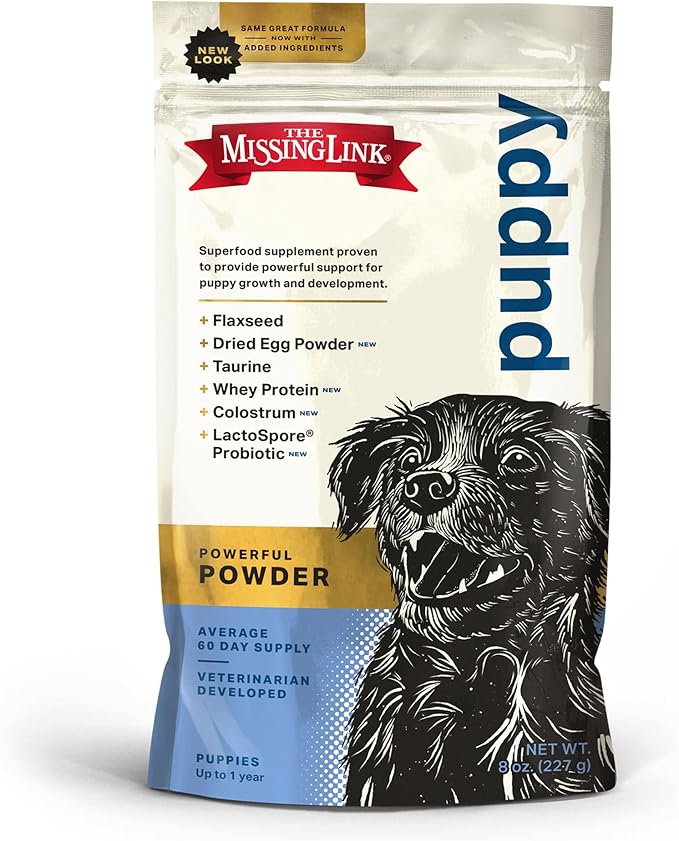 NEW LOOK

SAME GREAT FORMULA NOW WITH ADDED INGREDIENTS

THE MISSING LINK®

puppy

Superfood supplement proven to provide powerful support for puppy growth and development.

+ Flaxseed
+ Dried Egg Powder NEW
+ Taurine
+ Whey Protein NEW
+ Colostrum NEW
+ LactoSpore® Probiotic NEW

POWERFUL
POWDER

AVERAGE 60 DAY SUPPLY

VETERINARIAN DEVELOPED

PUPPIES
Up to 1 year

NET WT. 8 oz. (227 g)